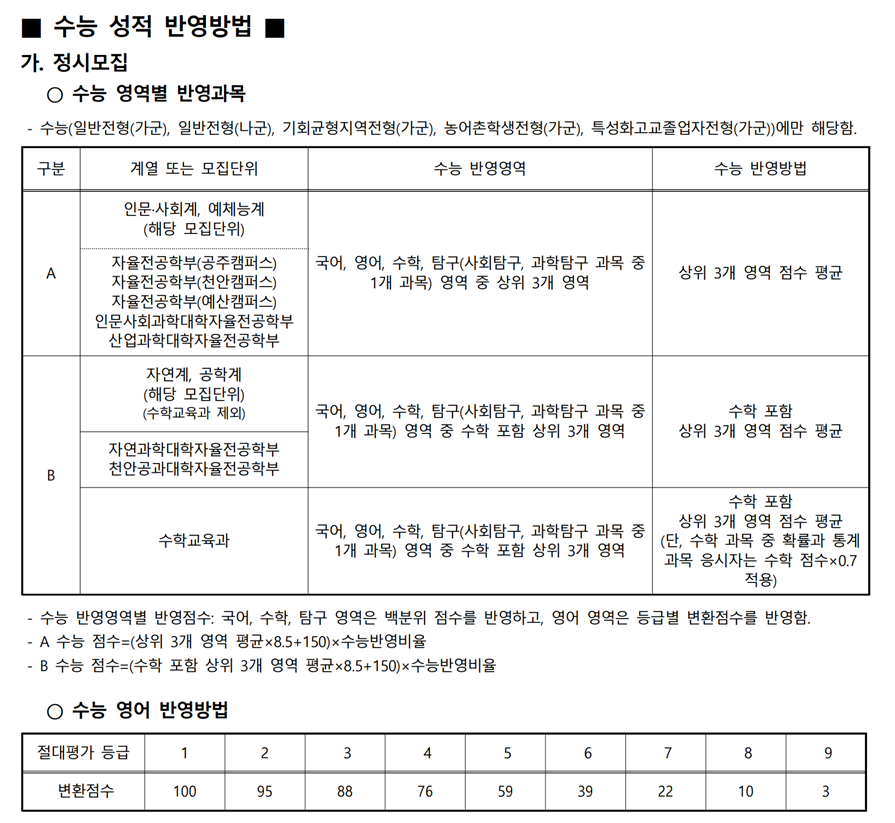 ■ 수능 성적 반영방법 ■

가. 정시모집

○ 수능 영역별 반영과목

- 수능(일반전형(가군), 일반전형(나군), 기회균형지역전형(가군), 농어촌학생전형(가군), 특성화고교졸업자전형(가군))에만 해당함.

| 구분 | 계열 또는 모집단위 | 수능 반영영역 | 수능 반영방법 |
|---|---|---|---|
| A | 인문·사회계, 예체능계 (해당 모집단위) | 국어, 영어, 수학, 탐구(사회탐구, 과학탐구 과목 중 1개 과목) 영역 중 상위 3개 영역 | 상위 3개 영역 점수 평균 |
| | 자율전공학부(공주캠퍼스) 자율전공학부(천안캠퍼스) 자율전공학부(예산캠퍼스) 인문사회과학대학자율전공학부 산업과학대학자율전공학부 | | |
| B | 자연계, 공학계 (해당 모집단위) (수학교육과 제외) | 국어, 영어, 수학, 탐구(사회탐구, 과학탐구 과목 중 1개 과목) 영역 중 수학 포함 상위 3개 영역 | 수학 포함 상위 3개 영역 점수 평균 |
| | 자연과학대학자율전공학부 천안공과대학자율전공학부 | | |
| | 수학교육과 | 국어, 영어, 수학, 탐구(사회탐구, 과학탐구 과목 중 1개 과목) 영역 중 수학 포함 상위 3개 영역 | 수학 포함 상위 3개 영역 점수 평균 (단, 수학 과목 중 확률과 통계 과목 응시자는 수학 점수×0.7 적용) |

- 수능 반영영역별 반영점수: 국어, 수학, 탐구 영역은 백분위 점수를 반영하고, 영어 영역은 등급별 변환점수를 반영함.
- A 수능 점수=(상위 3개 영역 평균×8.5+150)×수능반영비율
- B 수능 점수=(수학 포함 상위 3개 영역 평균×8.5+150)×수능반영비율

○ 수능 영어 반영방법

| 절대평가 등급 | 1 | 2 | 3 | 4 | 5 | 6 | 7 | 8 | 9 |
|---|---|---|---|---|---|---|---|---|---|
| 변환점수 | 100 | 95 | 88 | 76 | 59 | 39 | 22 | 10 | 3 |